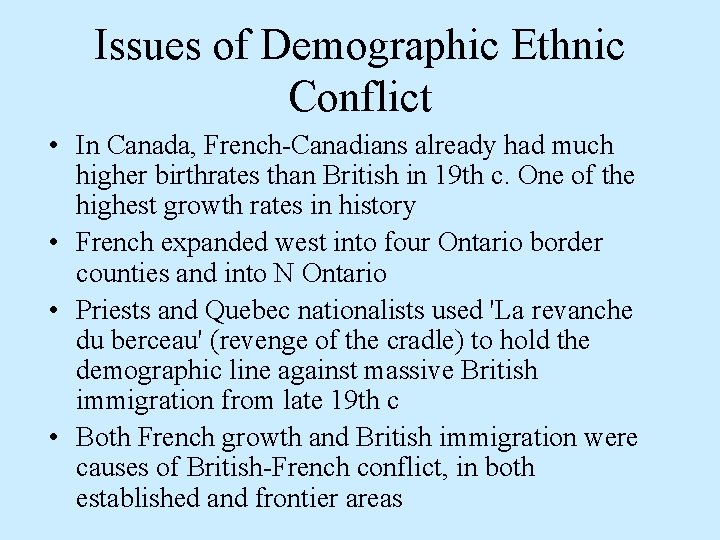 Issues of Demographic Ethnic Conflict

• In Canada, French-Canadians already had much higher birthrates than British in 19th c. One of the highest growth rates in history

• French expanded west into four Ontario border counties and into N Ontario

• Priests and Quebec nationalists used 'La revanche du berceau' (revenge of the cradle) to hold the demographic line against massive British immigration from late 19th c

• Both French growth and British immigration were causes of British-French conflict, in both established and frontier areas